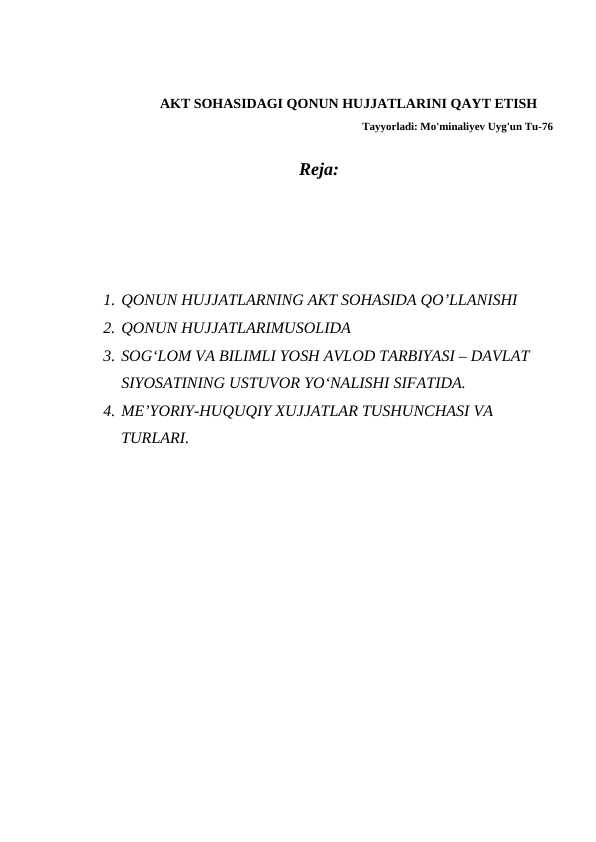 AKT SOHASIDAGI QONUN HUJJATLARINI QAYT ETISH

Tayyorladi: Mo'minaliyev Uyg'un Tu-76

Reja:

1. QONUN HUJJATLARNING AKT SOHASIDA QO’LLANISHI
2. QONUN HUJJATLARIMUSOLIDA
3. SOG‘LOM VA BILIMLI YOSH AVLOD TARBIYASI – DAVLAT SIYOSATINING USTUVOR YO‘NALISHI SIFATIDA.
4. ME’YORIY-HUQUQIY XUJJATLAR TUSHUNCHASI VA TURLARI.